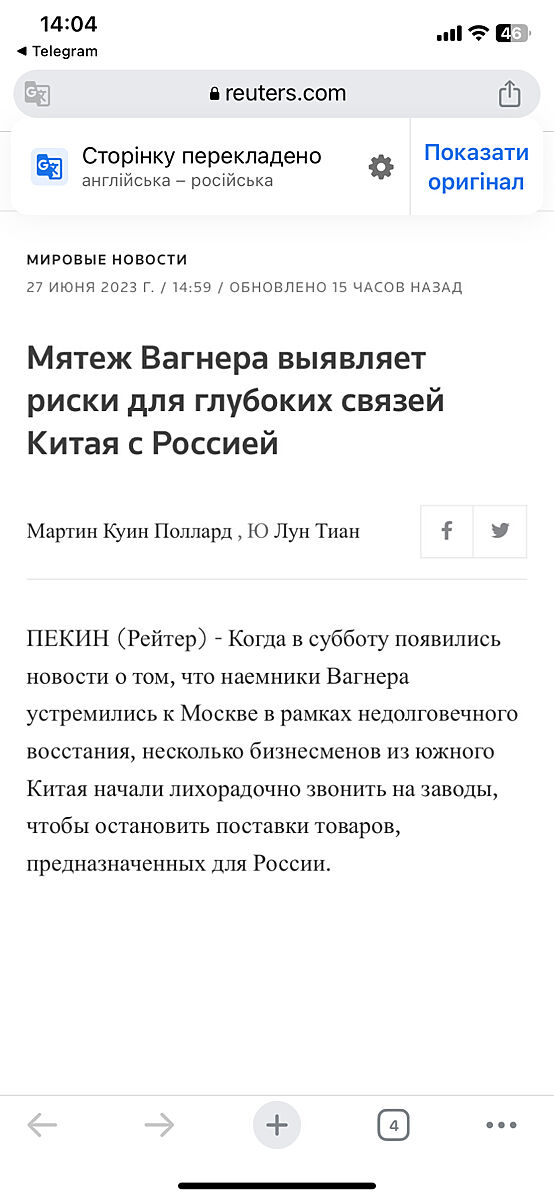 14:04
◀ Telegram
46

reuters.com

Сторінку перекладено
англійська – російська

Показати оригінал

МИРОВЫЕ НОВОСТИ
27 ИЮНЯ 2023 Г. / 14:59 / ОБНОВЛЕНО 15 ЧАСОВ НАЗАД

Мятеж Вагнера выявляет риски для глубоких связей Китая с Россией

Мартин Куин Поллард , Ю Лун Тиан

ПЕКИН (Рейтер) - Когда в субботу появились новости о том, что наемники Вагнера устремились к Москве в рамках недолговечного восстания, несколько бизнесменов из южного Китая начали лихорадочно звонить на заводы, чтобы остановить поставки товаров, предназначенных для России.

4